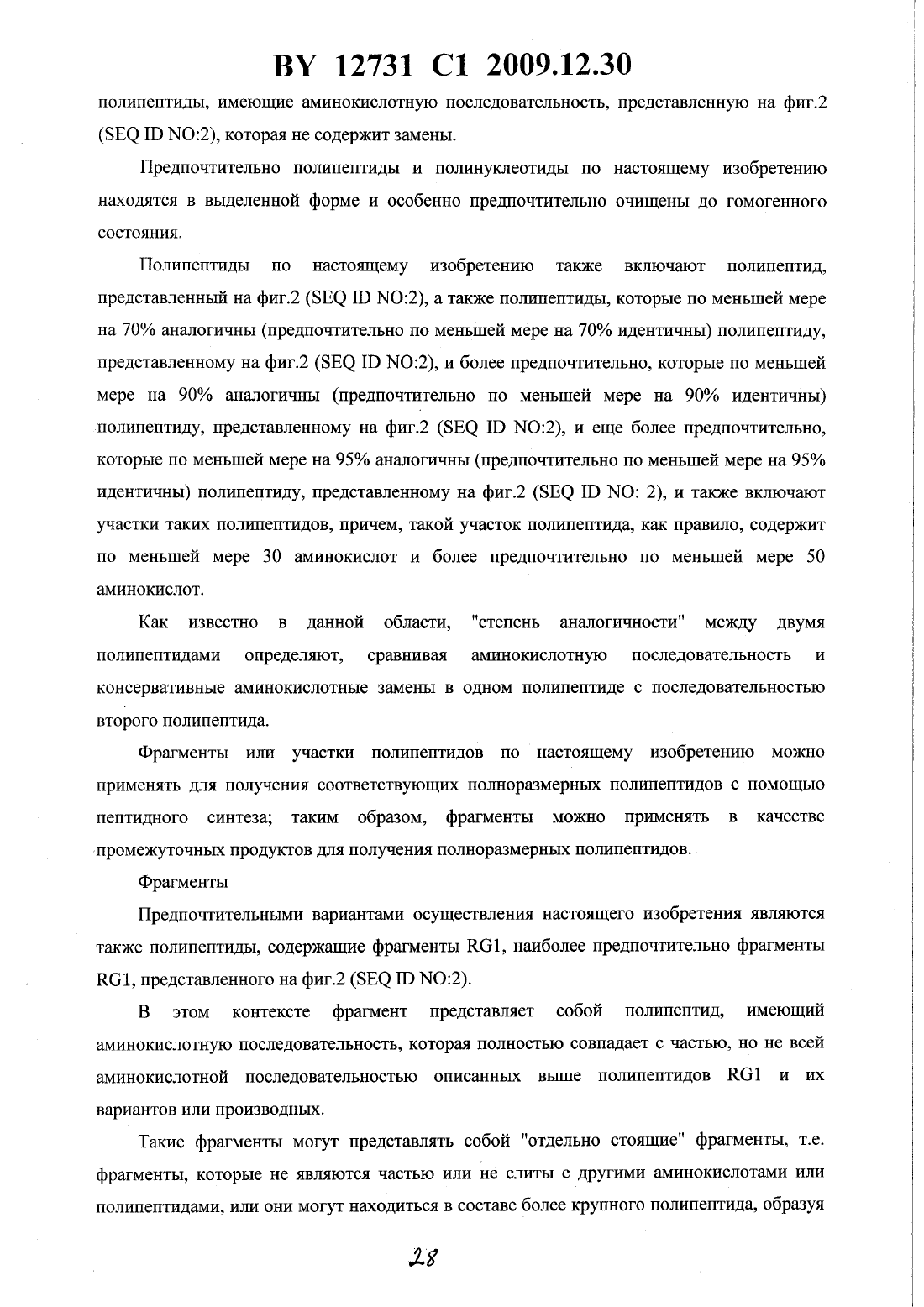 BY 12731 C1 2009.12.30

полипептиды, имеющие аминокислотную последовательность, представленную на фиг.2 (SEQ ID NO:2), которая не содержит замены.

Предпочтительно полипептиды и полинуклеотиды по настоящему изобретению находятся в выделенной форме и особенно предпочтительно очищены до гомогенного состояния.

Полипептиды по настоящему изобретению также включают полипептид, представленный на фиг.2 (SEQ ID NO:2), а также полипептиды, которые по меньшей мере на 70% аналогичны (предпочтительно по меньшей мере на 70% идентичны) полипептиду, представленному на фиг.2 (SEQ ID NO:2), и более предпочтительно, которые по меньшей мере на 90% аналогичны (предпочтительно по меньшей мере на 90% идентичны) полипептиду, представленному на фиг.2 (SEQ ID NO:2), и еще более предпочтительно, которые по меньшей мере на 95% аналогичны (предпочтительно по меньшей мере на 95% идентичны) полипептиду, представленному на фиг.2 (SEQ ID NO: 2), и также включают участки таких полипептидов, причем, такой участок полипептида, как правило, содержит по меньшей мере 30 аминокислот и более предпочтительно по меньшей мере 50 аминокислот.

Как известно в данной области, "степень аналогичности" между двумя полипептидами определяют, сравнивая аминокислотную последовательность и консервативные аминокислотные замены в одном полипептиде с последовательностью второго полипептида.

Фрагменты или участки полипептидов по настоящему изобретению можно применять для получения соответствующих полноразмерных полипептидов с помощью пептидного синтеза; таким образом, фрагменты можно применять в качестве промежуточных продуктов для получения полноразмерных полипептидов.

Фрагменты

Предпочтительными вариантами осуществления настоящего изобретения являются также полипептиды, содержащие фрагменты RG1, наиболее предпочтительно фрагменты RG1, представленного на фиг.2 (SEQ ID NO:2).

В этом контексте фрагмент представляет собой полипептид, имеющий аминокислотную последовательность, которая полностью совпадает с частью, но не всей аминокислотной последовательностью описанных выше полипептидов RG1 и их вариантов или производных.

Такие фрагменты могут представлять собой "отдельно стоящие" фрагменты, т.е. фрагменты, которые не являются частью или не слиты с другими аминокислотами или полипептидами, или они могут находиться в составе более крупного полипептида, образуя

28